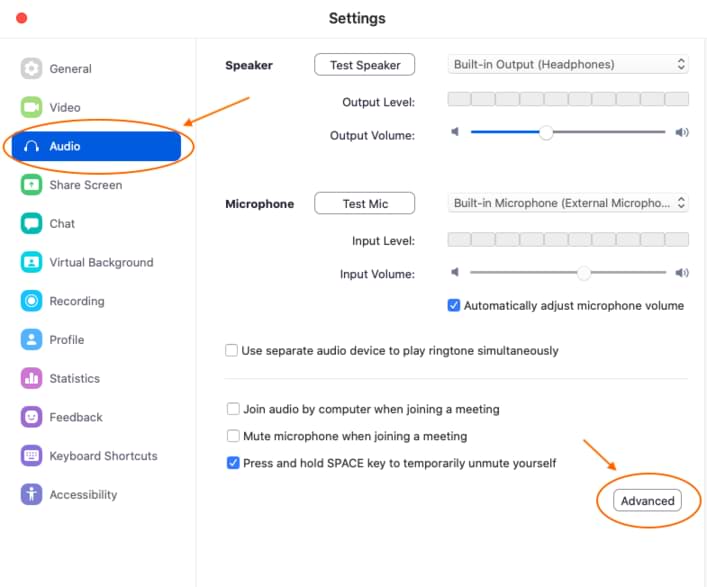 Settings

General
Video
Audio
Share Screen
Chat
Virtual Background
Recording
Profile
Statistics
Feedback
Keyboard Shortcuts
Accessibility

Speaker Test Speaker Built-in Output (Headphones)
Output Level:
Output Volume:

Microphone Test Mic Built-in Microphone (External Micropho...
Input Level:
Input Volume:
Automatically adjust microphone volume

Use separate audio device to play ringtone simultaneously

Join audio by computer when joining a meeting
Mute microphone when joining a meeting
Press and hold SPACE key to temporarily unmute yourself

Advanced